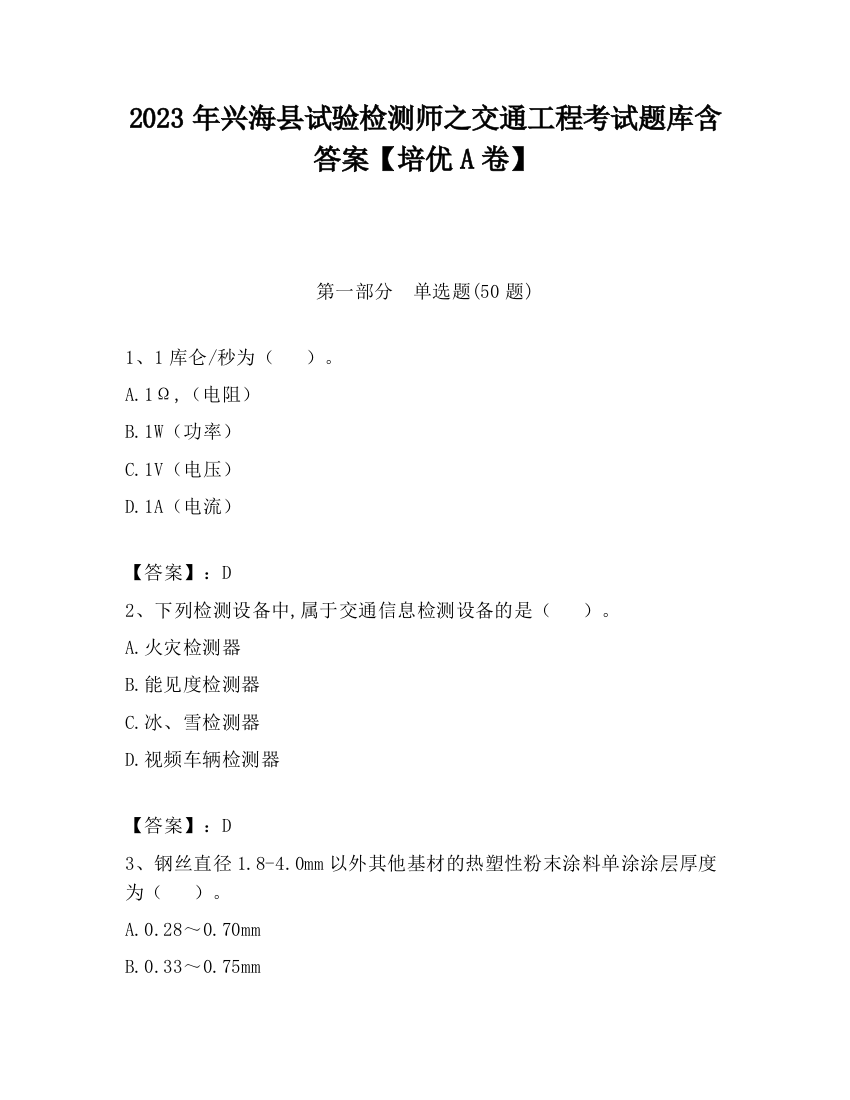 2023 年兴海县试验检测师之交通工程考试题库含答案【培优 A 卷】

第一部分　单选题(50 题)

1、1 库仑/秒为（　　）。

A.1Ω,（电阻）

B.1W（功率）

C.1V（电压）

D.1A（电流）

【答案】：D

2、下列检测设备中,属于交通信息检测设备的是（　　）。

A.火灾检测器

B.能见度检测器

C.冰、雪检测器

D.视频车辆检测器

【答案】：D

3、钢丝直径 1.8-4.0mm 以外其他基材的热塑性粉末涂料单涂涂层厚度为（　　）。

A.0.28～0.70mm

B.0.33～0.75mm